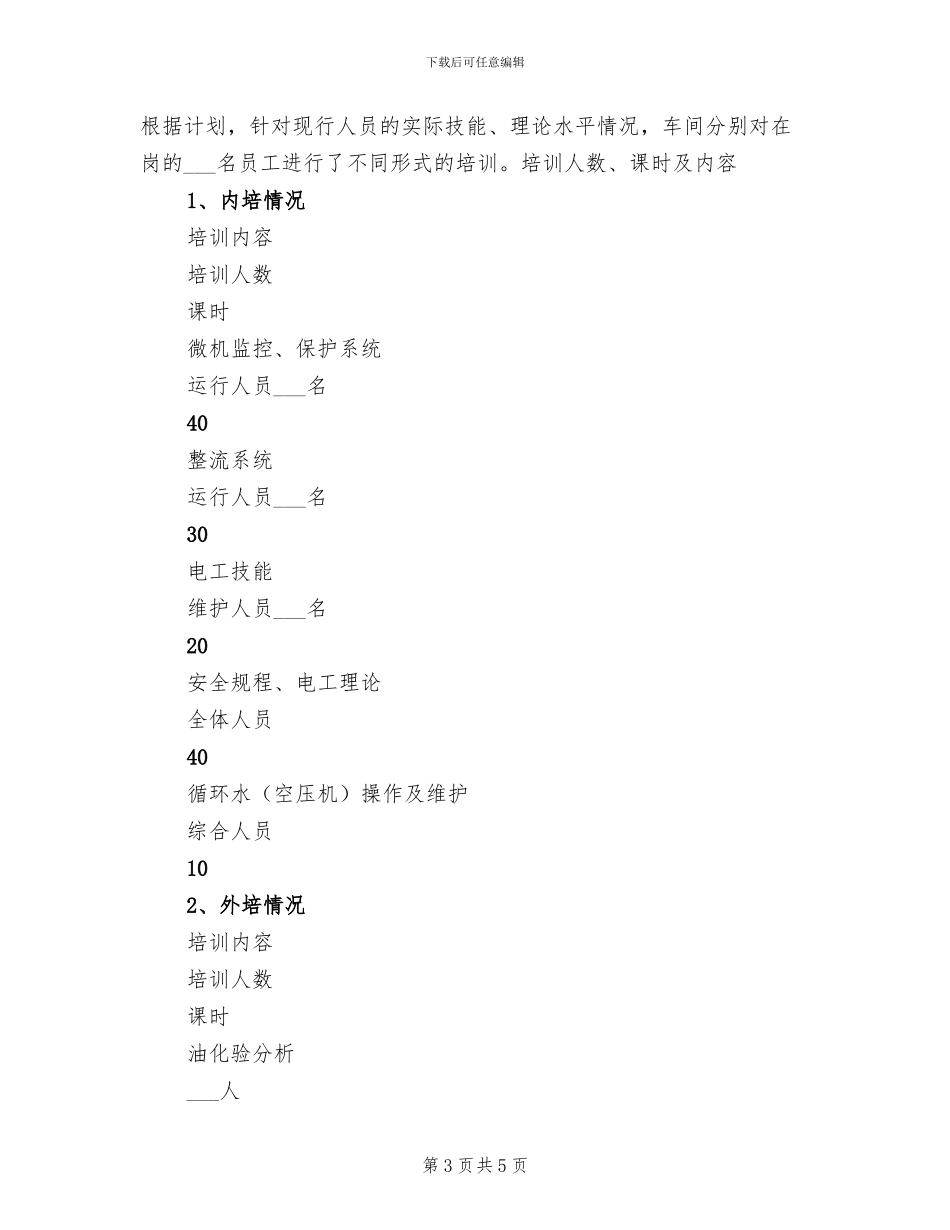 下载后可任意编辑

根据计划，针对现行人员的实际技能、理论水平情况，车间分别对在岗的___名员工进行了不同形式的培训。培训人数、课时及内容

1、内培情况

培训内容

培训人数

课时

微机监控、保护系统

运行人员___名

40

整流系统

运行人员___名

30

电工技能

维护人员___名

20

安全规程、电工理论

全体人员

40

循环水（空压机）操作及维护

综合人员

10

2、外培情况

培训内容

培训人数

课时

油化验分析

___人

第 3 页 共 5 页